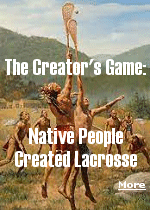 The Creator's Game:

Native People Created Lacrosse

More